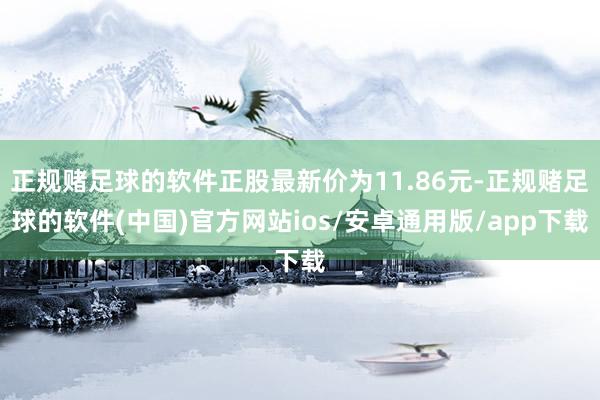 正规赌足球的软件正股最新价为11.86元-正规赌足球的软件(中国)官方网站ios/安卓通用版/app下载下载